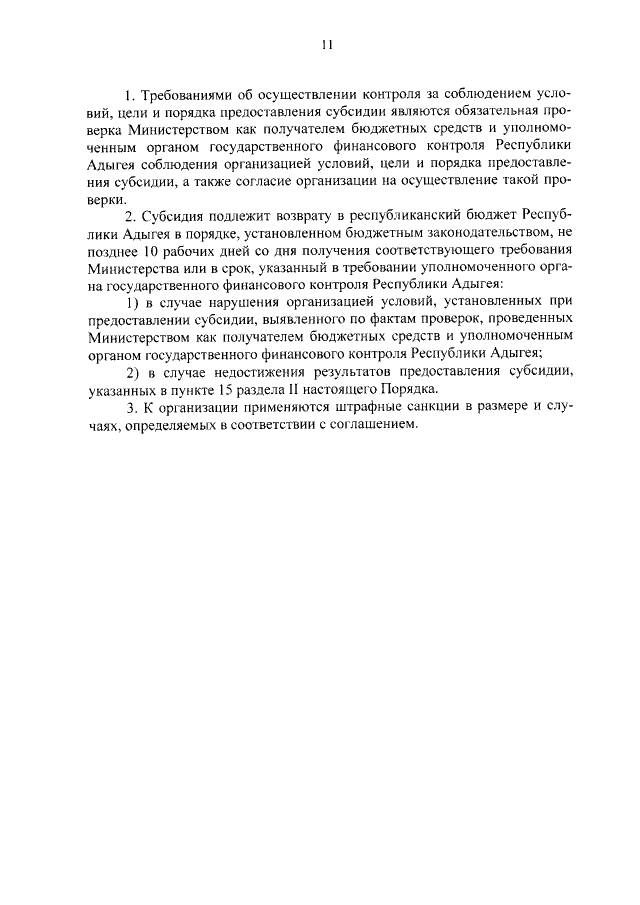 11

1. Требованиями об осуществлении контроля за соблюдением условий, цели и порядка предоставления субсидии являются обязательная проверка Министерством как получателем бюджетных средств и уполномоченным органом государственного финансового контроля Республики Адыгея соблюдения организацией условий, цели и порядка предоставления субсидии, а также согласие организации на осуществление такой проверки.

2. Субсидия подлежит возврату в республиканский бюджет Республики Адыгея в порядке, установленном бюджетным законодательством, не позднее 10 рабочих дней со дня получения соответствующего требования Министерства или в срок, указанный в требовании уполномоченного органа государственного финансового контроля Республики Адыгея:

1) в случае нарушения организацией условий, установленных при предоставлении субсидии, выявленного по фактам проверок, проведенных Министерством как получателем бюджетных средств и уполномоченным органом государственного финансового контроля Республики Адыгея;

2) в случае недостижения результатов предоставления субсидии, указанных в пункте 15 раздела II настоящего Порядка.

3. К организации применяются штрафные санкции в размере и случаях, определяемых в соответствии с соглашением.